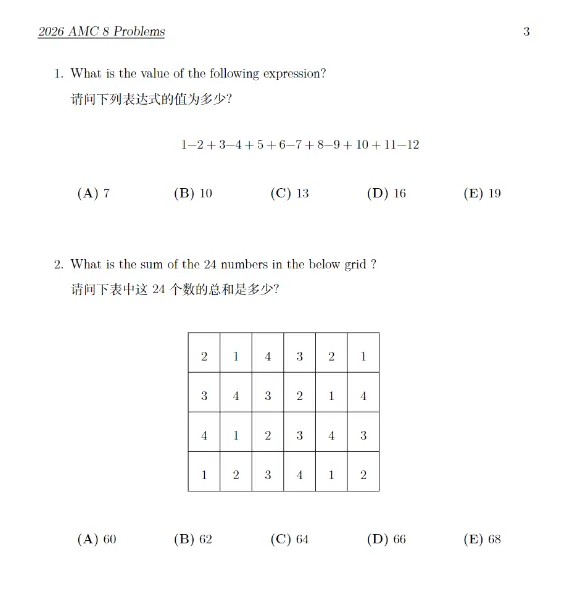 2026 AMC 8 Problems 3

1. What is the value of the following expression?

请问下列表达式的值为多少?

$1-2+3-4+5+6-7+8-9+10+11-12$

(A) 7 (B) 10 (C) 13 (D) 16 (E) 19

2. What is the sum of the 24 numbers in the below grid ?

请问下表中这 24 个数的总和是多少?

| 2 | 1 | 4 | 3 | 2 | 1 |
|---|---|---|---|---|---|
| 3 | 4 | 3 | 2 | 1 | 4 |
| 4 | 1 | 2 | 3 | 4 | 3 |
| 1 | 2 | 3 | 4 | 1 | 2 |

(A) 60 (B) 62 (C) 64 (D) 66 (E) 68